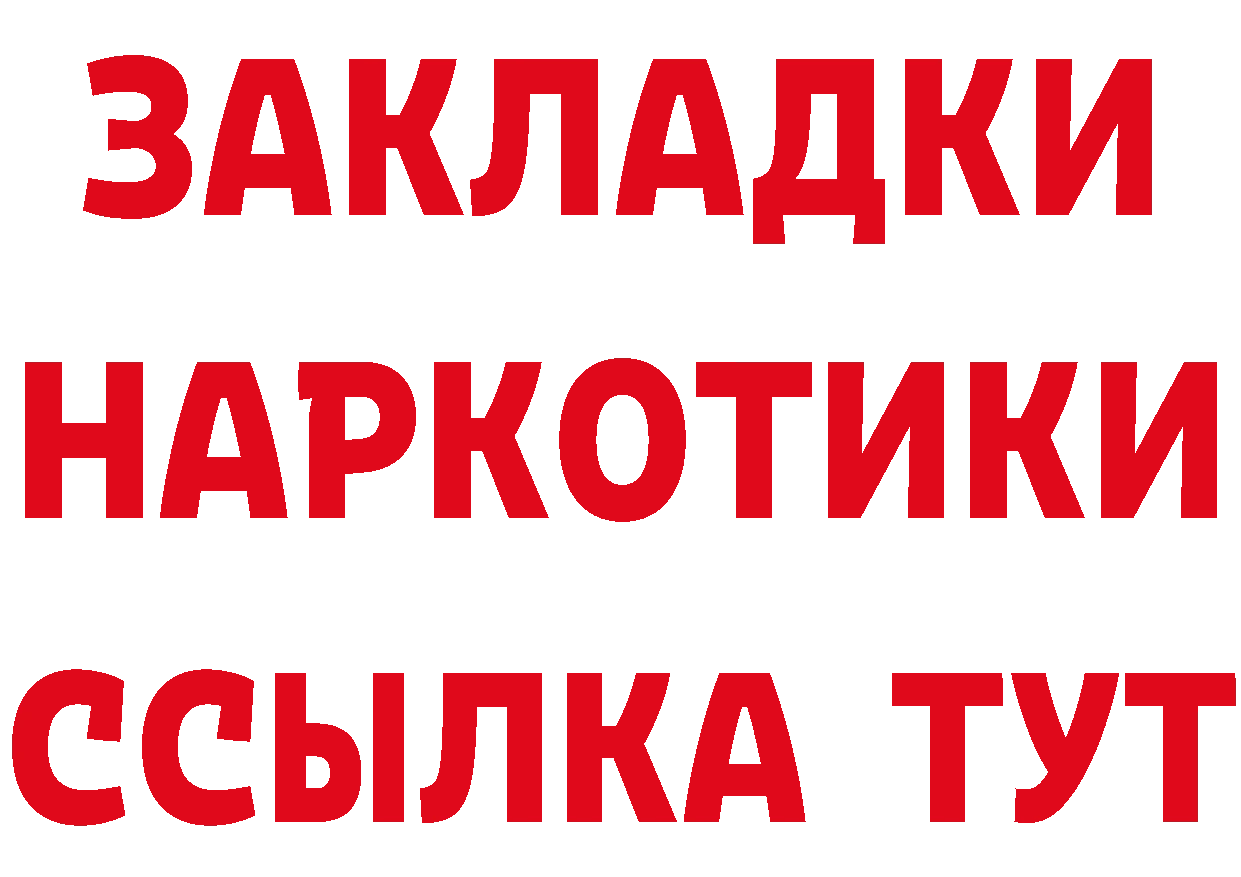 ЗАКЛАДКИ
НАРКОТИКИ
ССЫЛКА ТУТ